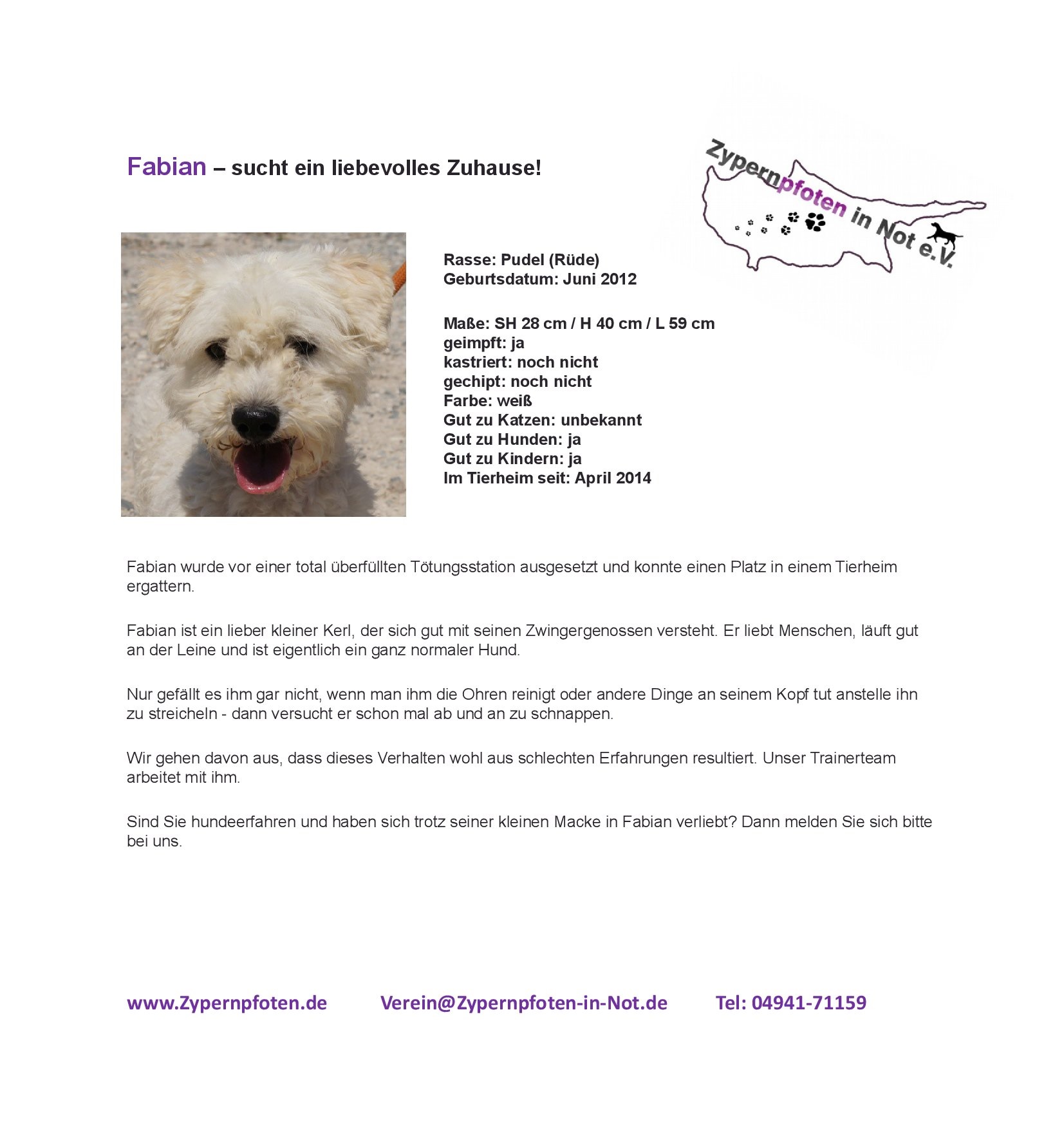 Fabian – sucht ein liebevolles Zuhause!

Zypernpfoten in Not e.V.

Rasse: Pudel (Rüde)
Geburtsdatum: Juni 2012

Maße: SH 28 cm / H 40 cm / L 59 cm
geimpft: ja
kastriert: noch nicht
gechipt: noch nicht
Farbe: weiß
Gut zu Katzen: unbekannt
Gut zu Hunden: ja
Gut zu Kindern: ja
Im Tierheim seit: April 2014

Fabian wurde vor einer total überfüllten Tötungsstation ausgesetzt und konnte einen Platz in einem Tierheim ergattern.

Fabian ist ein lieber kleiner Kerl, der sich gut mit seinen Zwingergenossen versteht. Er liebt Menschen, läuft gut an der Leine und ist eigentlich ein ganz normaler Hund.

Nur gefällt es ihm gar nicht, wenn man ihm die Ohren reinigt oder andere Dinge an seinem Kopf tut anstelle ihn zu streicheln - dann versucht er schon mal ab und an zu schnappen.

Wir gehen davon aus, dass dieses Verhalten wohl aus schlechten Erfahrungen resultiert. Unser Trainerteam arbeitet mit ihm.

Sind Sie hundeerfahren und haben sich trotz seiner kleinen Macke in Fabian verliebt? Dann melden Sie sich bitte bei uns.

www.Zypernpfoten.de Verein@Zypernpfoten-in-Not.de Tel: 04941-71159